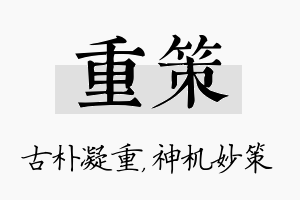 重策

古朴凝重，神机妙策